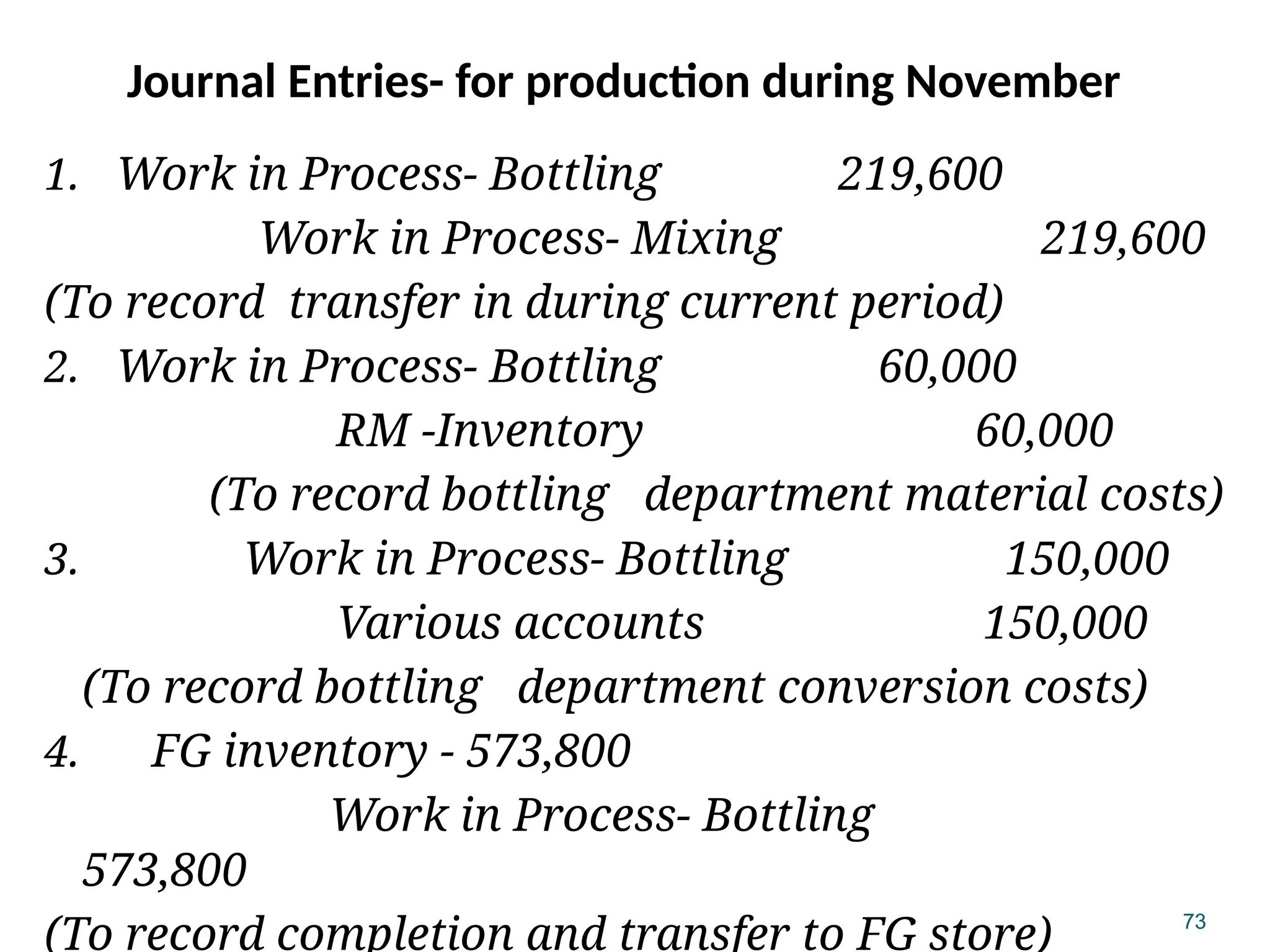 Journal Entries- for production during November

1. Work in Process- Bottling 219,600
Work in Process- Mixing 219,600
(To record transfer in during current period)

2. Work in Process- Bottling 60,000
RM -Inventory 60,000
(To record bottling department material costs)

3. Work in Process- Bottling 150,000
Various accounts 150,000
(To record bottling department conversion costs)

4. FG inventory - 573,800
Work in Process- Bottling
573,800
(To record completion and transfer to FG store)

73